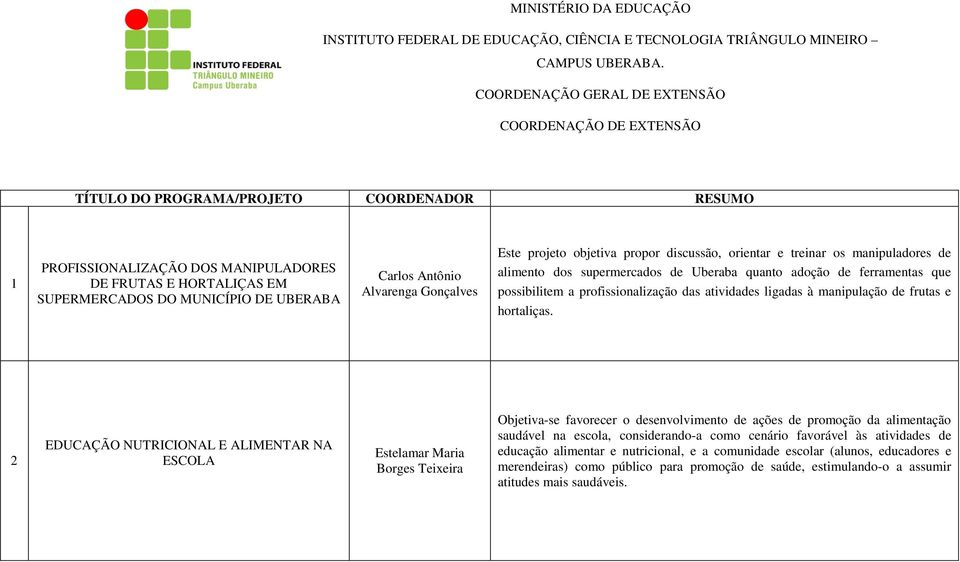 INSTITUTO FEDERAL
TRIÂNGULO MINEIRO
Campus Uberaba

MINISTÉRIO DA EDUCAÇÃO

INSTITUTO FEDERAL DE EDUCAÇÃO, CIÊNCIA E TECNOLOGIA TRIÂNGULO MINEIRO – CAMPUS UBERABA.

COORDENAÇÃO GERAL DE EXTENSÃO

COORDENAÇÃO DE EXTENSÃO

| | TÍTULO DO PROGRAMA/PROJETO | COORDENADOR | RESUMO |
|---|---|---|---|
| 1 | PROFISSIONALIZAÇÃO DOS MANIPULADORES DE FRUTAS E HORTALIÇAS EM SUPERMERCADOS DO MUNICÍPIO DE UBERABA | Carlos Antônio Alvarenga Gonçalves | Este projeto objetiva propor discussão, orientar e treinar os manipuladores de alimento dos supermercados de Uberaba quanto adoção de ferramentas que possibilitem a profissionalização das atividades ligadas à manipulação de frutas e hortaliças. |
| 2 | EDUCAÇÃO NUTRICIONAL E ALIMENTAR NA ESCOLA | Estelamar Maria Borges Teixeira | Objetiva-se favorecer o desenvolvimento de ações de promoção da alimentação saudável na escola, considerando-a como cenário favorável às atividades de educação alimentar e nutricional, e a comunidade escolar (alunos, educadores e merendeiras) como público para promoção de saúde, estimulando-o a assumir atitudes mais saudáveis. |